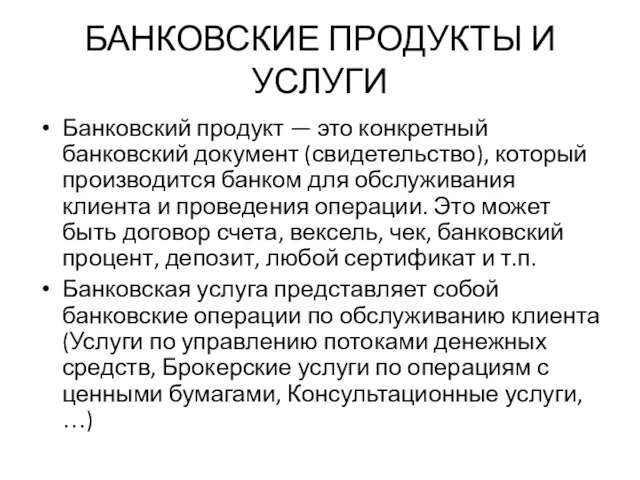 БАНКОВСКИЕ ПРОДУКТЫ И УСЛУГИ

• Банковский продукт — это конкретный банковский документ (свидетельство), который производится банком для обслуживания клиента и проведения операции. Это может быть договор счета, вексель, чек, банковский процент, депозит, любой сертификат и т.п.

• Банковская услуга представляет собой банковские операции по обслуживанию клиента (Услуги по управлению потоками денежных средств, Брокерские услуги по операциям с ценными бумагами, Консультационные услуги, …)